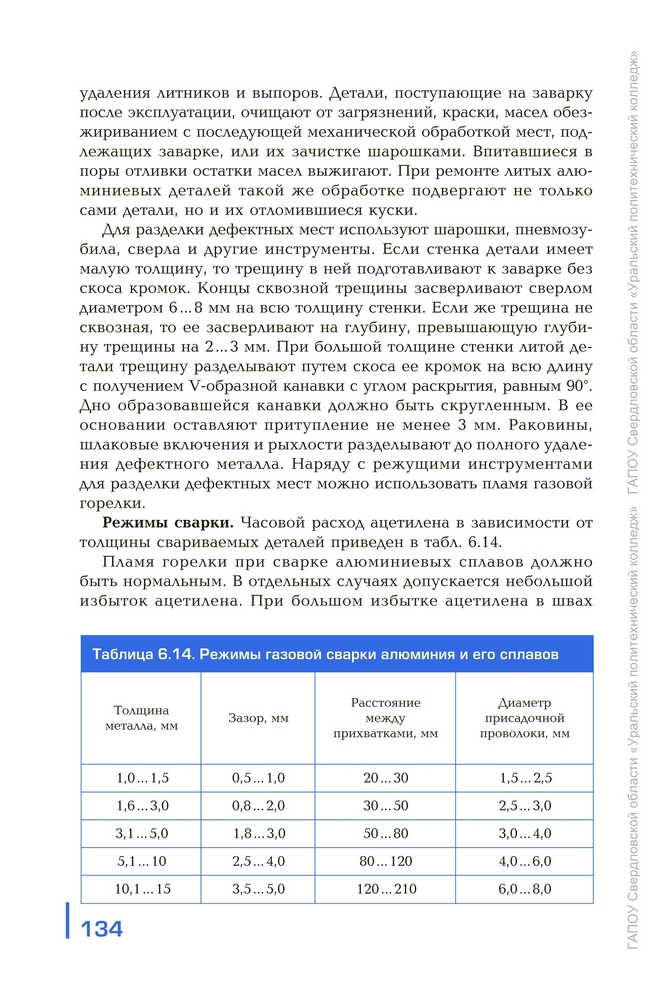 удаления литников и выпоров. Детали, поступающие на заварку после эксплуатации, очищают от загрязнений, краски, масел обезжириванием с последующей механической обработкой мест, подлежащих заварке, или их зачистке шарошками. Впитавшиеся в поры отливки остатки масел выжигают. При ремонте литых алюминиевых деталей такой же обработке подвергают не только сами детали, но и их отломившиеся куски.

Для разделки дефектных мест используют шарошки, пневмозубила, сверла и другие инструменты. Если стенка детали имеет малую толщину, то трещину в ней подготавливают к заварке без скоса кромок. Концы сквозной трещины засверливают сверлом диаметром 6...8 мм на всю толщину стенки. Если же трещина не сквозная, то ее засверливают на глубину, превышающую глубину трещины на 2...3 мм. При большой толщине стенки литой детали трещину разделывают путем скоса ее кромок на всю длину с получением V-образной канавки с углом раскрытия, равным 90°. Дно образовавшейся канавки должно быть скругленным. В ее основании оставляют притупление не менее 3 мм. Раковины, шлаковые включения и рыхлости разделывают до полного удаления дефектного металла. Наряду с режущими инструментами для разделки дефектных мест можно использовать пламя газовой горелки.

**Режимы сварки.** Часовой расход ацетилена в зависимости от толщины свариваемых деталей приведен в табл. 6.14.

Пламя горелки при сварке алюминиевых сплавов должно быть нормальным. В отдельных случаях допускается небольшой избыток ацетилена. При большом избытке ацетилена в швах

Таблица 6.14. Режимы газовой сварки алюминия и его сплавов

| Толщина металла, мм | Зазор, мм | Расстояние между прихватками, мм | Диаметр присадочной проволоки, мм |
|---|---|---|---|
| 1,0...1,5 | 0,5...1,0 | 20...30 | 1,5...2,5 |
| 1,6...3,0 | 0,8...2,0 | 30...50 | 2,5...3,0 |
| 3,1...5,0 | 1,8...3,0 | 50...80 | 3,0...4,0 |
| 5,1...10 | 2,5...4,0 | 80...120 | 4,0...6,0 |
| 10,1...15 | 3,5...5,0 | 120...210 | 6,0...8,0 |

134

ГАПОУ Свердловской области «Уральский политехнический колледж» ГАПОУ Свердловской области «Уральский политехнический колледж»